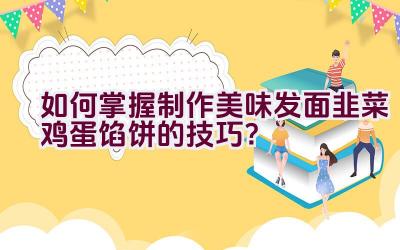 如何掌握制作美味发面韭菜鸡蛋馅饼的技巧？